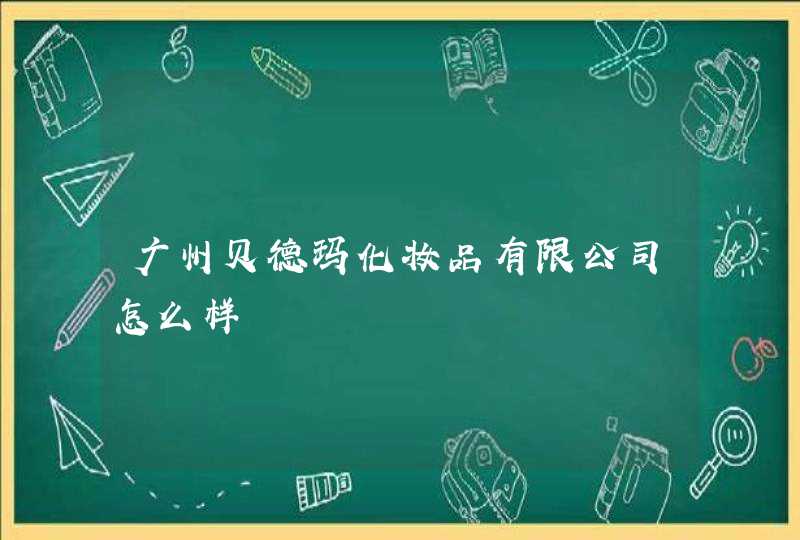 广州贝德玛化妆品有限公司怎么样